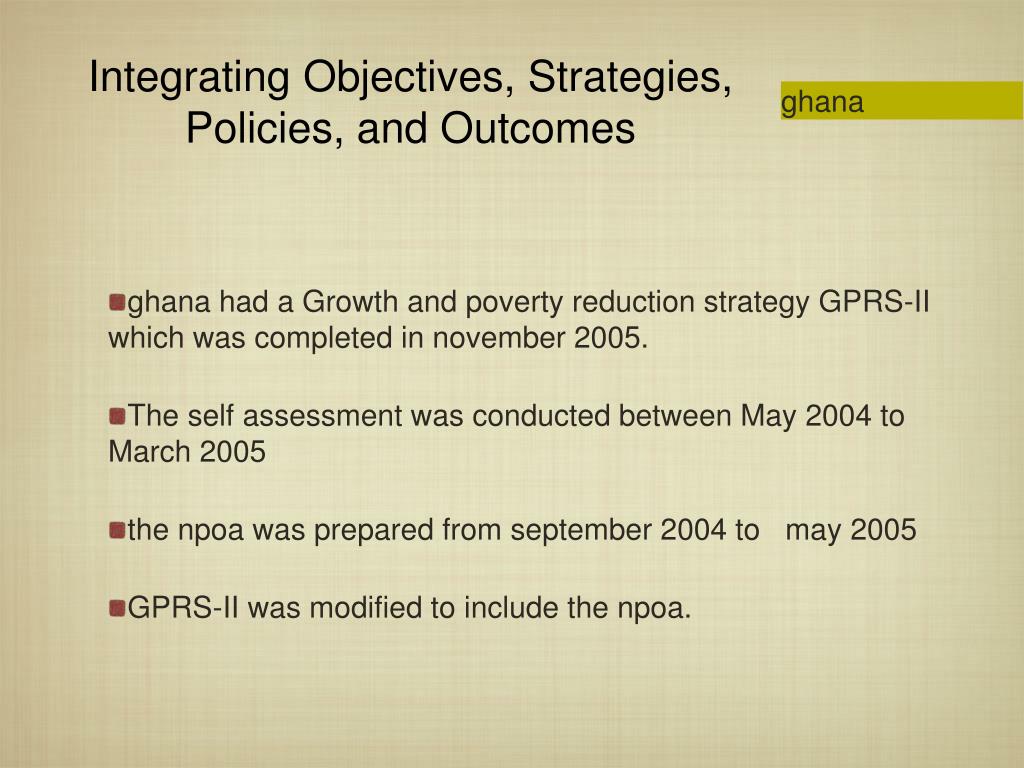 Integrating Objectives, Strategies, Policies, and Outcomes

ghana

ghana had a Growth and poverty reduction strategy GPRS-II which was completed in november 2005.

The self assessment was conducted between May 2004 to March 2005

the npoa was prepared from september 2004 to may 2005

GPRS-II was modified to include the npoa.